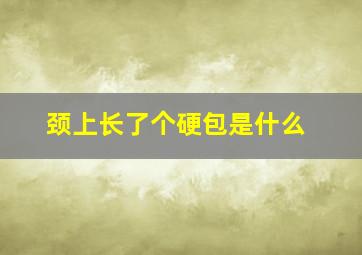 颈上长了个硬包是什么